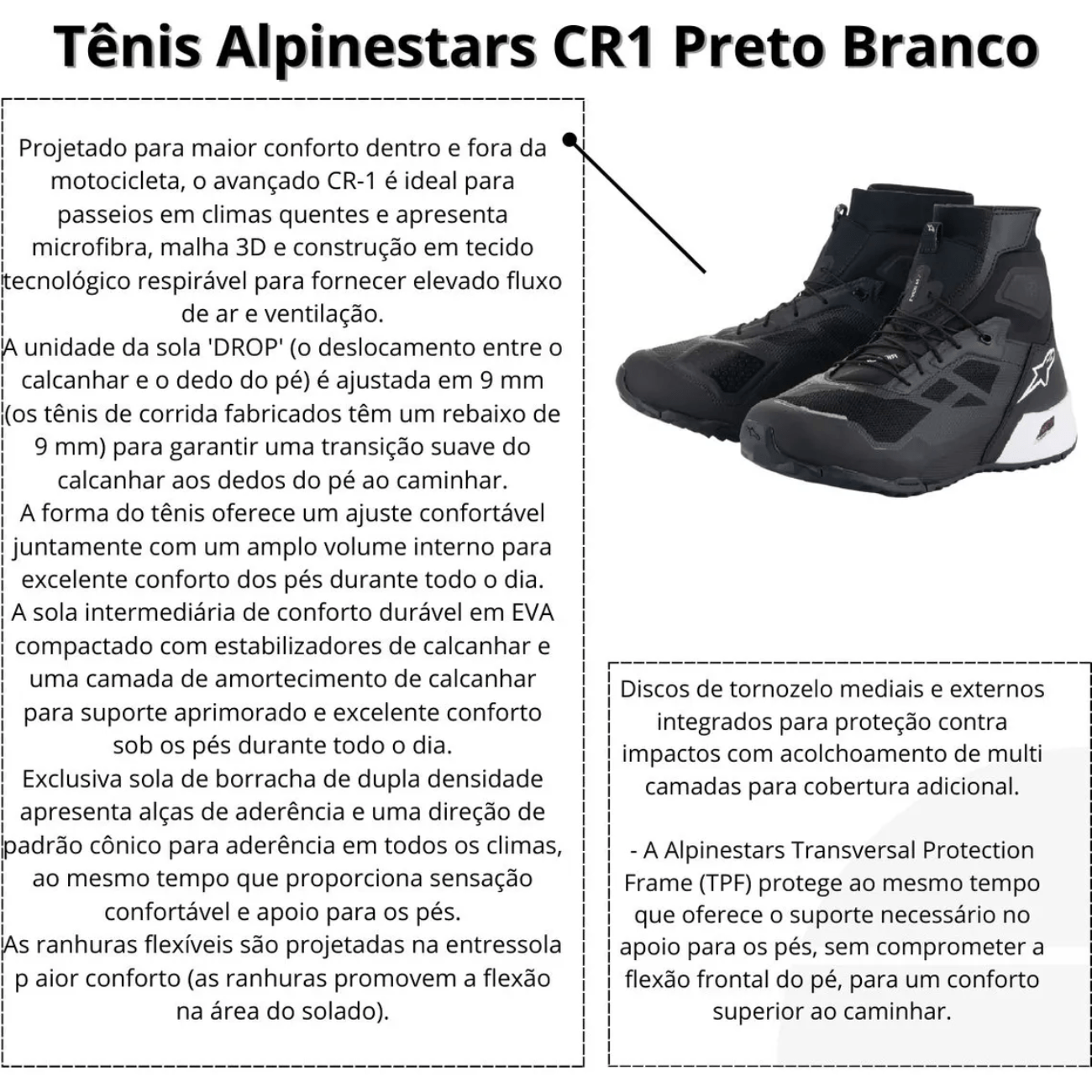 Tênis Alpinestars CR1 Preto Branco

Projetado para maior conforto dentro e fora da motocicleta, o avançado CR-1 é ideal para passeios em climas quentes e apresenta microfibra, malha 3D e construção em tecido tecnológico respirável para fornecer elevado fluxo de ar e ventilação.
A unidade da sola 'DROP' (o deslocamento entre o calcanhar e o dedo do pé) é ajustada em 9 mm (os tênis de corrida fabricados têm um rebaixo de 9 mm) para garantir uma transição suave do calcanhar aos dedos do pé ao caminhar.
A forma do tênis oferece um ajuste confortável juntamente com um amplo volume interno para excelente conforto dos pés durante todo o dia.
A sola intermediária de conforto durável em EVA compactado com estabilizadores de calcanhar e uma camada de amortecimento de calcanhar para suporte aprimorado e excelente conforto sob os pés durante todo o dia.
Exclusiva sola de borracha de dupla densidade apresenta alças de aderência e uma direção de padrão cônico para aderência em todos os climas, ao mesmo tempo que proporciona sensação confortável e apoio para os pés.
As ranhuras flexíveis são projetadas na entressola p aior conforto (as ranhuras promovem a flexão na área do solado).

Discos de tornozelo mediais e externos integrados para proteção contra impactos com acolchoamento de multi camadas para cobertura adicional.

- A Alpinestars Transversal Protection Frame (TPF) protege ao mesmo tempo que oferece o suporte necessário no apoio para os pés, sem comprometer a flexão frontal do pé, para um conforto superior ao caminhar.